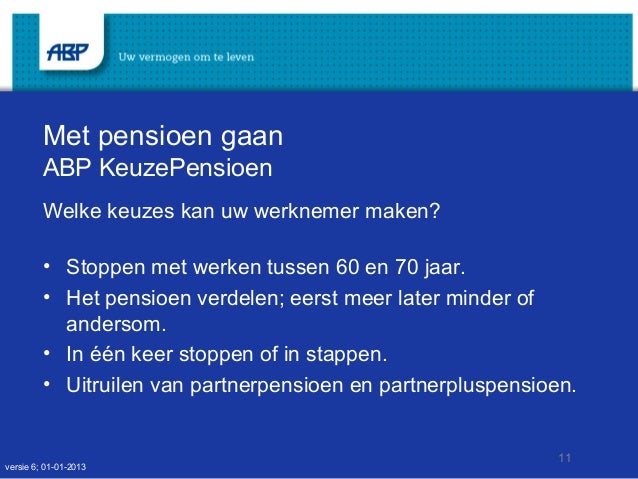 ABP

Uw vermogen om te leven

Met pensioen gaan
ABP KeuzePensioen

Welke keuzes kan uw werknemer maken?

• Stoppen met werken tussen 60 en 70 jaar.
• Het pensioen verdelen; eerst meer later minder of andersom.
• In één keer stoppen of in stappen.
• Uitruilen van partnerpensioen en partnerpluspensioen.

11

versie 6; 01-01-2013